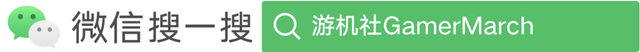 微信搜一搜

游机社GamerMarch